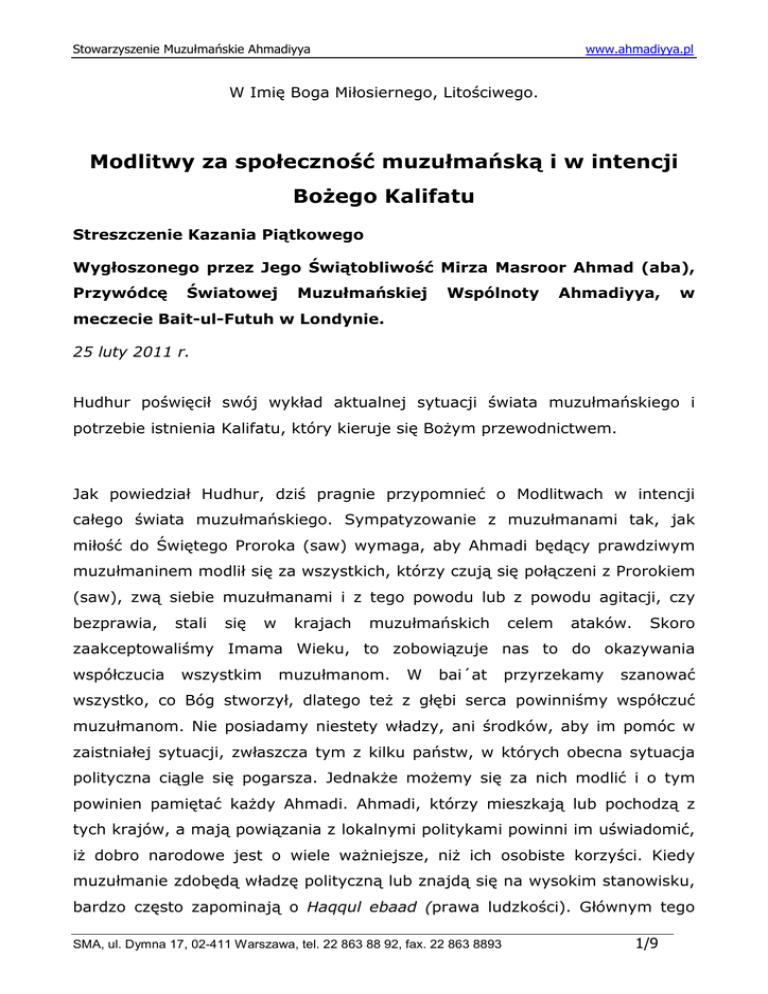 Stowarzyszenie Muzułmańskie Ahmadiyya www.ahmadiyya.pl

W Imię Boga Miłosiernego, Litościwego.

Modlitwy za społeczność muzułmańską i w intencji Bożego Kalifatu

Streszczenie Kazania Piątkowego

Wygłoszonego przez Jego Świątobliwość Mirza Masroor Ahmad (aba), Przywódcę Światowej Muzułmańskiej Wspólnoty Ahmadiyya, w meczecie Bait-ul-Futuh w Londynie.

25 luty 2011 r.

Hudhur poświęcił swój wykład aktualnej sytuacji świata muzułmańskiego i potrzebie istnienia Kalifatu, który kieruje się Bożym przewodnictwem.

Jak powiedział Hudhur, dziś pragnie przypomnieć o Modlitwach w intencji całego świata muzułmańskiego. Sympatyzowanie z muzułmanami tak, jak miłość do Świętego Proroka (saw) wymaga, aby Ahmadi będący prawdziwym muzułmaninem modlił się za wszystkich, którzy czują się połączeni z Prorokiem (saw), zwą siebie muzułmanami i z tego powodu lub z powodu agitacji, czy bezprawia, stali się w krajach muzułmańskich celem ataków. Skoro zaakceptowaliśmy Imama Wieku, to zobowiązuje nas to do okazywania współczucia wszystkim muzułmanom. W bai´at przyrzekamy szanować wszystko, co Bóg stworzył, dlatego też z głębi serca powinniśmy współczuć muzułmanom. Nie posiadamy niestety władzy, ani środków, aby im pomóc w zaistniałej sytuacji, zwłaszcza tym z kilku państw, w których obecna sytuacja polityczna ciągle się pogarsza. Jednakże możemy się za nich modlić i o tym powinien pamiętać każdy Ahmadi. Ahmadi, którzy mieszkają lub pochodzą z tych krajów, a mają powiązania z lokalnymi politykami powinni im uświadomić, iż dobro narodowe jest o wiele ważniejsze, niż ich osobiste korzyści. Kiedy muzułmanie zdobędą władzę polityczną lub znajdą się na wysokim stanowisku, bardzo często zapominają o Haqqul ebaad (prawa ludzkości). Głównym tego

SMA, ul. Dymna 17, 02-411 Warszawa, tel. 22 863 88 92, fax. 22 863 8893 1/9